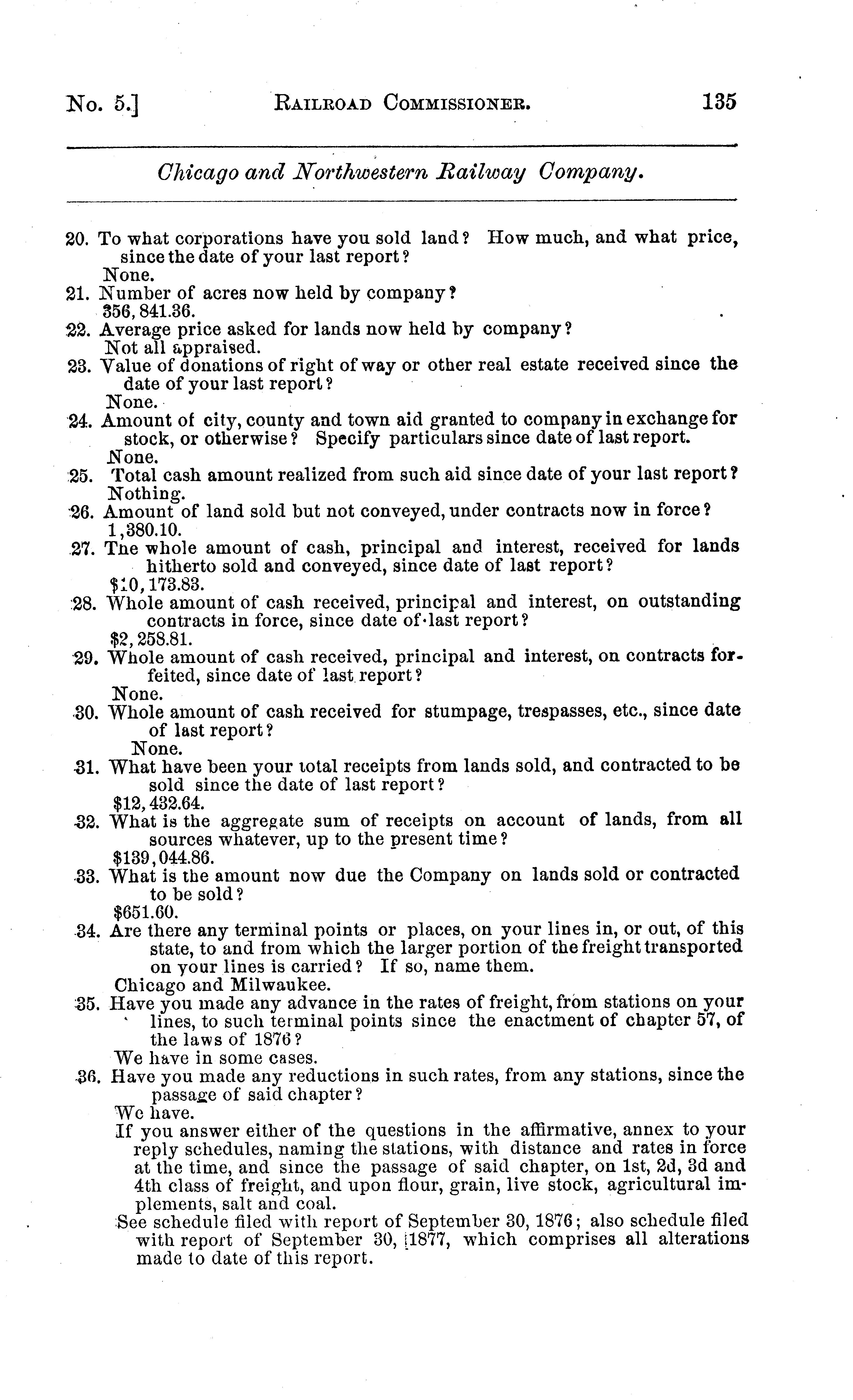 No. 5.] RAILROAD COMMISSIONER. 135

Chicago and Northwestern Railway Company.

20. To what corporations have you sold land? How much, and what price, since the date of your last report?
None.

21. Number of acres now held by company?
356,841.36.

22. Average price asked for lands now held by company?
Not all appraised.

23. Value of donations of right of way or other real estate received since the date of your last report?
None.

24. Amount of city, county and town aid granted to company in exchange for stock, or otherwise? Specify particulars since date of last report.
None.

25. Total cash amount realized from such aid since date of your last report?
Nothing.

26. Amount of land sold but not conveyed, under contracts now in force?
1,380.10.

27. The whole amount of cash, principal and interest, received for lands hitherto sold and conveyed, since date of last report?
$10,173.83.

28. Whole amount of cash received, principal and interest, on outstanding contracts in force, since date of last report?
$2,258.81.

29. Whole amount of cash received, principal and interest, on contracts forfeited, since date of last report?
None.

30. Whole amount of cash received for stumpage, trespasses, etc., since date of last report?
None.

31. What have been your total receipts from lands sold, and contracted to be sold since the date of last report?
$12,432.64.

32. What is the aggregate sum of receipts on account of lands, from all sources whatever, up to the present time?
$139,044.86.

33. What is the amount now due the Company on lands sold or contracted to be sold?
$651.60.

34. Are there any terminal points or places, on your lines in, or out, of this state, to and from which the larger portion of the freight transported on your lines is carried? If so, name them.
Chicago and Milwaukee.

35. Have you made any advance in the rates of freight, from stations on your lines, to such terminal points since the enactment of chapter 57, of the laws of 1876?
We have in some cases.

36. Have you made any reductions in such rates, from any stations, since the passage of said chapter?
We have.
If you answer either of the questions in the affirmative, annex to your reply schedules, naming the stations, with distance and rates in force at the time, and since the passage of said chapter, on 1st, 2d, 3d and 4th class of freight, and upon flour, grain, live stock, agricultural implements, salt and coal.
See schedule filed with report of September 30, 1876; also schedule filed with report of September 30, 1877, which comprises all alterations made to date of this report.